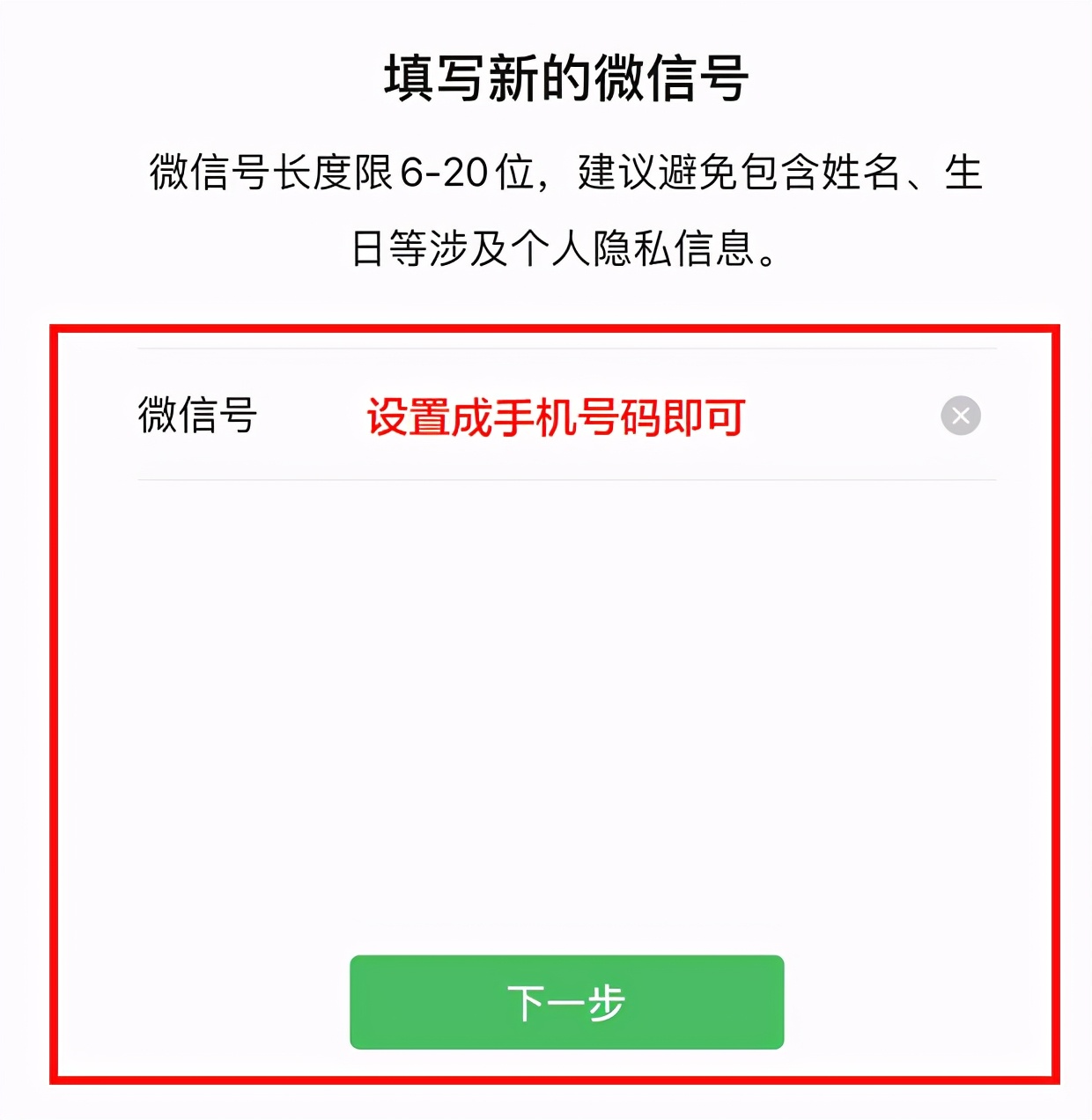 填写新的微信号

微信号长度限6-20位，建议避免包含姓名、生日等涉及个人隐私信息。

微信号 设置成手机号码即可

下一步